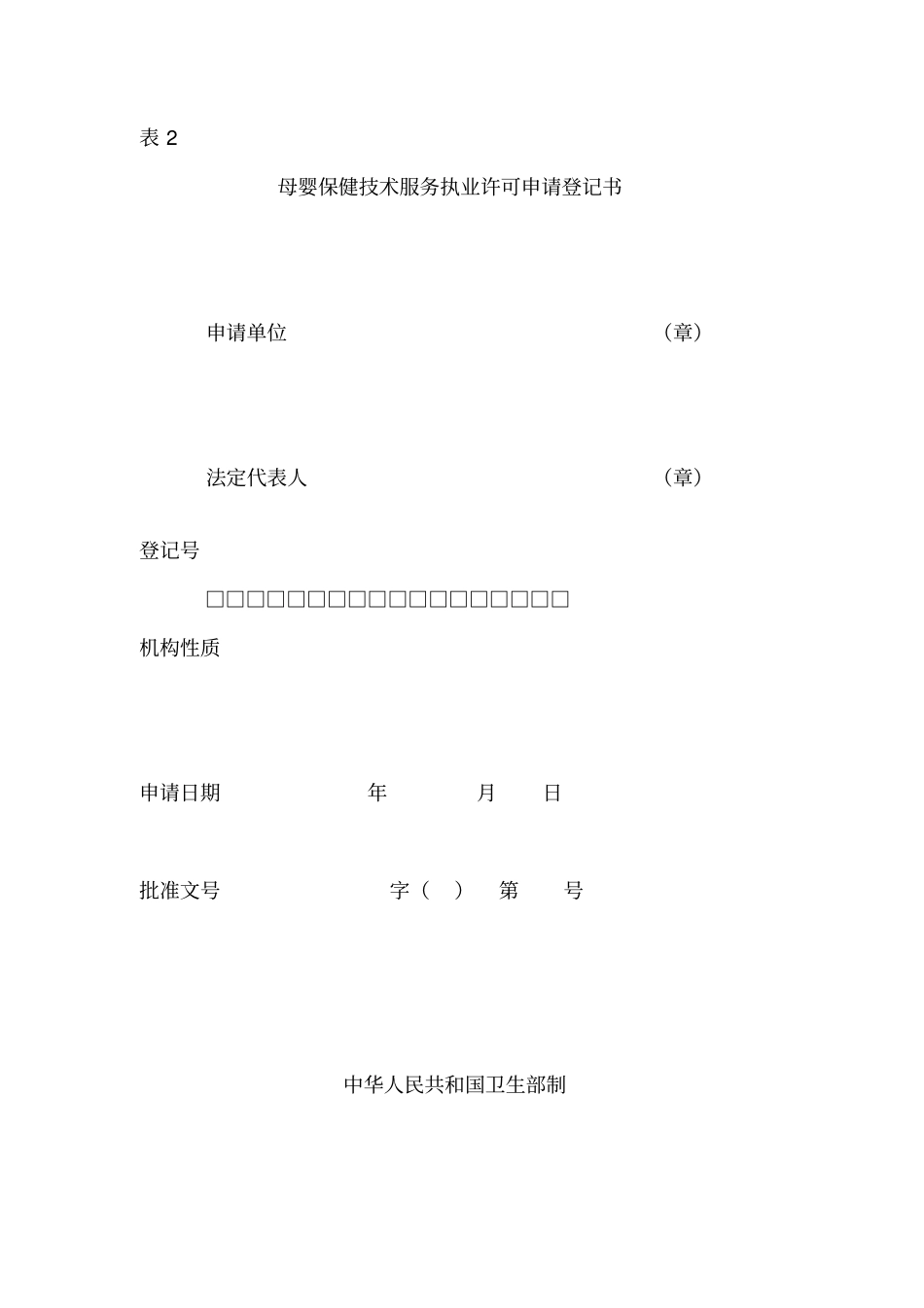 表 2

母婴保健技术服务执业许可申请登记书

申请单位 （章）

法定代表人 （章）

登记号

□□□□□□□□□□□□□□□□□□

机构性质

申请日期 年 月 日

批准文号 字（ ） 第 号

中华人民共和国卫生部制